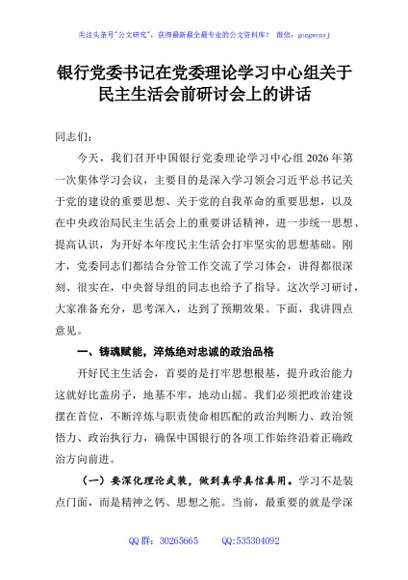 关注头条号"公文研究"，获得最新最全最专业的公文资料库！ 微信：gongwenyj

银行党委书记在党委理论学习中心组关于民主生活会前研讨会上的讲话

同志们：

今天，我们召开中国银行党委理论学习中心组 2026 年第一次集体学习会议，主要目的是深入学习领会习近平总书记关于党的建设的重要思想、关于党的自我革命的重要思想，以及在中央政治局民主生活会上的重要讲话精神，进一步统一思想、提高认识，为开好本年度民主生活会打牢坚实的思想基础。刚才，党委同志们都结合分管工作交流了学习体会，讲得都很深刻、很实在，中央督导组的同志也给予了指导。这次学习研讨，大家准备充分，思考深入，达到了预期效果。下面，我讲四点意见。

一、铸魂赋能，淬炼绝对忠诚的政治品格

开好民主生活会，首要的是打牢思想根基，提升政治能力这就好比盖房子，地基不牢，地动山摇。我们必须把政治建设摆在首位，不断淬炼与职责使命相匹配的政治判断力、政治领悟力、政治执行力，确保中国银行的各项工作始终沿着正确政治方向前进。

（一）要深化理论武装，做到真学真信真用。学习不是装点门面，而是精神之钙、思想之舵。当前，最重要的就是学深

QQ 群：30265665　　QQ:535304092